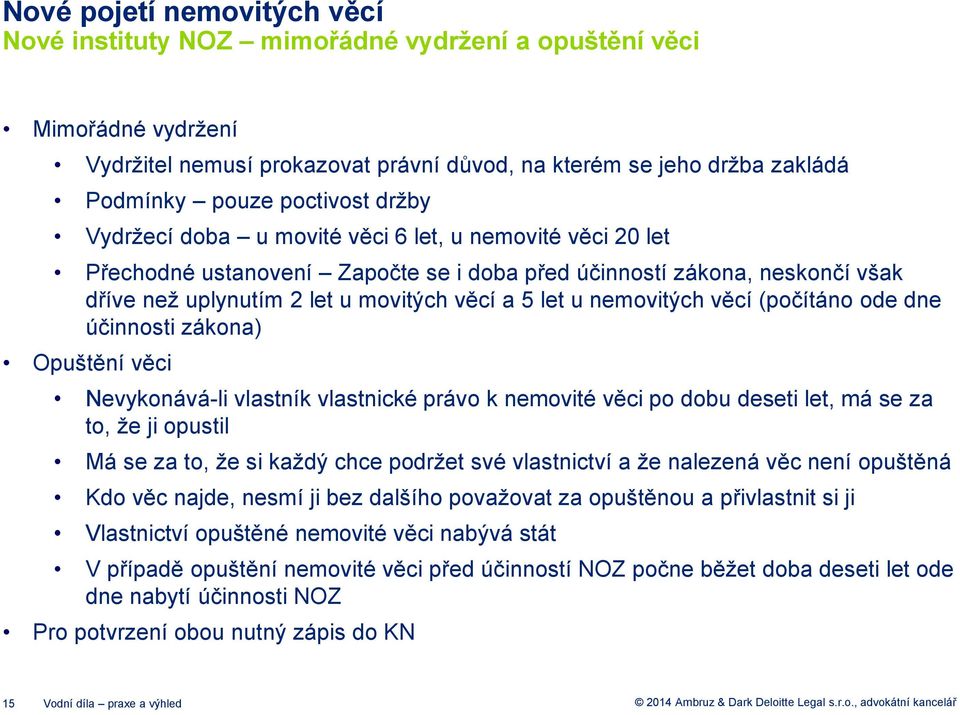 Nové pojetí nemovitých věcí
Nové instituty NOZ – mimořádné vydržení a opuštění věci

• Mimořádné vydržení
  • Vydržitel nemusí prokazovat právní důvod, na kterém se jeho držba zakládá
  • Podmínky – pouze poctivost držby
  • Vydržecí doba – u movité věci 6 let, u nemovité věci 20 let
  • Přechodné ustanovení – Započte se i doba před účinností zákona, neskončí však dříve než uplynutím 2 let u movitých věcí a 5 let u nemovitých věcí (počítáno ode dne účinnosti zákona)
• Opuštění věci
  • Nevykonává-li vlastník vlastnické právo k nemovité věci po dobu deseti let, má se za to, že ji opustil
  • Má se za to, že si každý chce podržet své vlastnictví a že nalezená věc není opuštěná
  • Kdo věc najde, nesmí ji bez dalšího považovat za opuštěnou a přivlastnit si ji
  • Vlastnictví opuštěné nemovité věci nabývá stát
  • V případě opuštění nemovité věci před účinností NOZ počne běžet doba deseti let ode dne nabytí účinnosti NOZ
• Pro potvrzení obou nutný zápis do KN

15 Vodní díla – praxe a výhled

© 2014 Ambruz & Dark Deloitte Legal s.r.o., advokátní kancelář